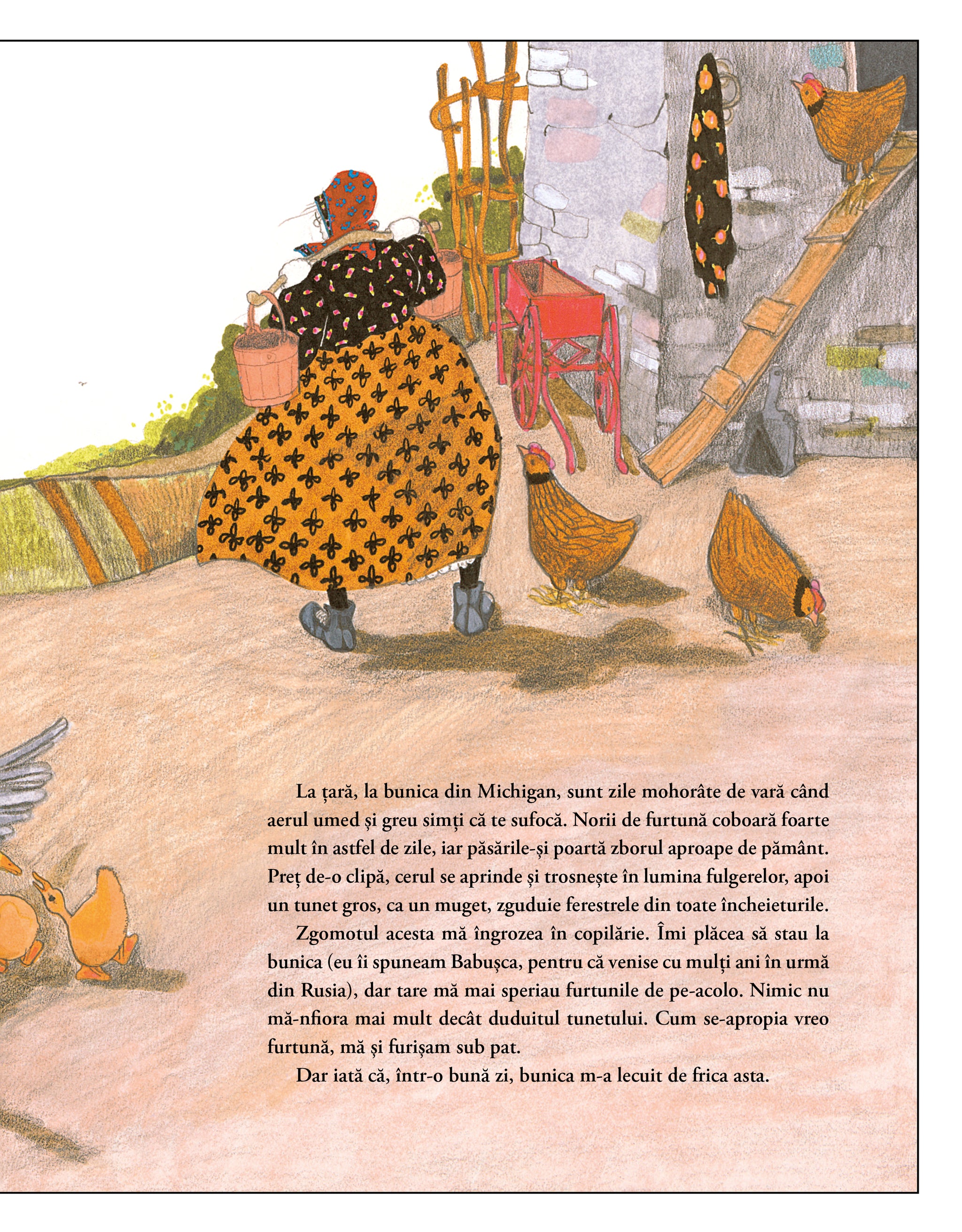 La țară, la bunica din Michigan, sunt zile mohorâte de vară când aerul umed și greu simți că te sufocă. Norii de furtună coboară foarte mult în astfel de zile, iar păsările-și poartă zborul aproape de pământ. Preț de-o clipă, cerul se aprinde și trosnește în lumina fulgerelor, apoi un tunet gros, ca un muget, zguduie ferestrele din toate încheieturile.

Zgomotul acesta mă îngrozea în copilărie. Îmi plăcea să stau la bunica (eu îi spuneam Babușca, pentru că venise cu mulți ani în urmă din Rusia), dar tare mă mai speriau furtunile de pe-acolo. Nimic nu mă-nfiora mai mult decât duduitul tunetului. Cum se-apropia vreo furtună, mă și furișam sub pat.

Dar iată că, într-o bună zi, bunica m-a lecuit de frica asta.